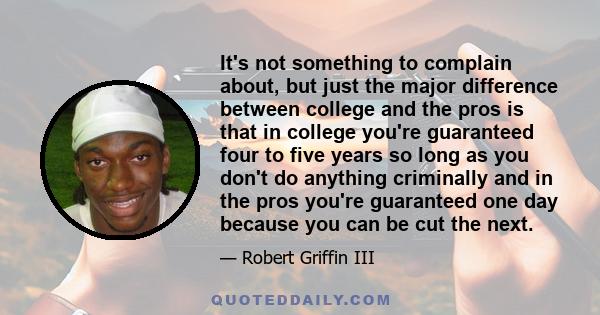 It's not something to complain about, but just the major difference between college and the pros is that in college you're guaranteed four to five years so long as you don't do anything criminally and in the pros you're guaranteed one day because you can be cut the next.

— Robert Griffin III

QUOTEDDAILY.COM